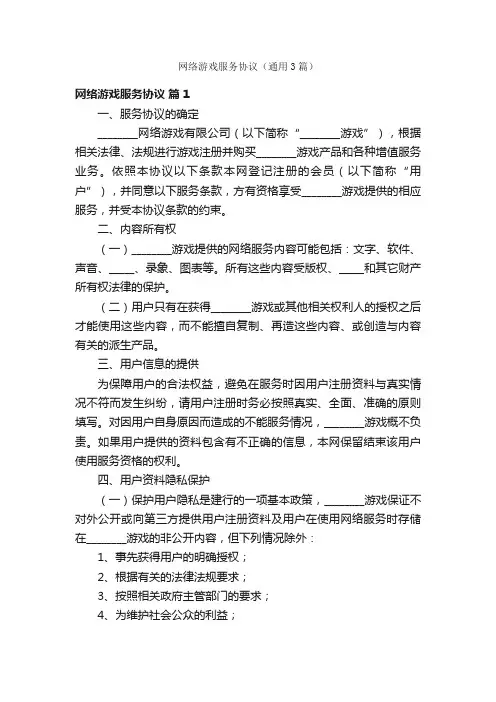 网络游戏服务协议（通用3篇）

网络游戏服务协议 篇1

一、服务协议的确定

________网络游戏有限公司（以下简称“________游戏”），根据相关法律、法规进行游戏注册并购买________游戏产品和各种增值服务业务。依照本协议以下条款本网登记注册的会员（以下简称“用户”），并同意以下服务条款，方有资格享受________游戏提供的相应服务，并受本协议条款的约束。

二、内容所有权

（一）________游戏提供的网络服务内容可能包括：文字、软件、声音、_____、录象、图表等。所有这些内容受版权、_____和其它财产所有权法律的保护。

（二）用户只有在获得________游戏或其他相关权利人的授权之后才能使用这些内容，而不能擅自复制、再造这些内容、或创造与内容有关的派生产品。

三、用户信息的提供

为保障用户的合法权益，避免在服务时因用户注册资料与真实情况不符而发生纠纷，请用户注册时务必按照真实、全面、准确的原则填写。对因用户自身原因而造成的不能服务情况，________游戏概不负责。如果用户提供的资料包含有不正确的信息，本网保留结束该用户使用服务资格的权利。

四、用户资料隐私保护

（一）保护用户隐私是建行的一项基本政策，________游戏保证不对外公开或向第三方提供用户注册资料及用户在使用网络服务时存储在________游戏的非公开内容，但下列情况除外：

1、事先获得用户的明确授权；

2、根据有关的法律法规要求；

3、按照相关政府主管部门的要求；

4、为维护社会公众的利益；